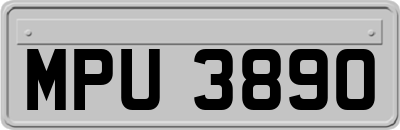 MPU 3890